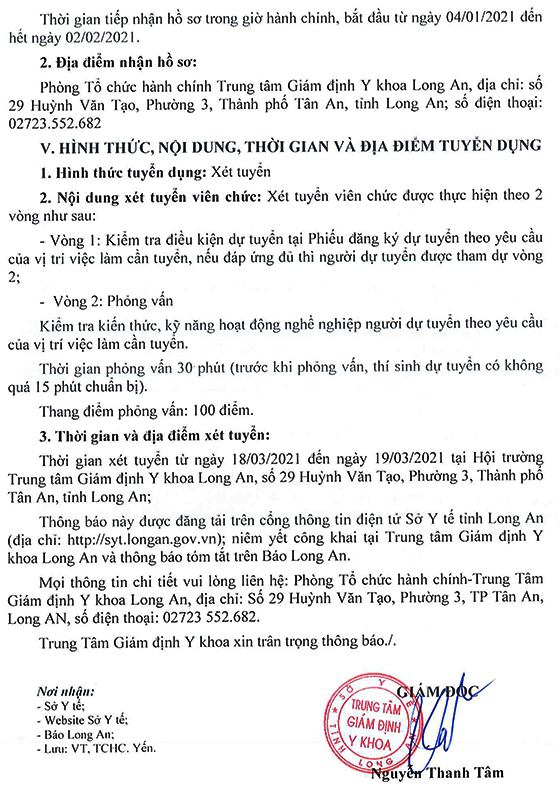 Thời gian tiếp nhận hồ sơ trong giờ hành chính, bắt đầu từ ngày 04/01/2021 đến hết ngày 02/02/2021.

2. Địa điểm nhận hồ sơ:

Phòng Tổ chức hành chính Trung tâm Giám định Y khoa Long An, địa chỉ: số 29 Huỳnh Văn Tạo, Phường 3, Thành phố Tân An, tỉnh Long An; số điện thoại: 02723.552.682

V. HÌNH THỨC, NỘI DUNG, THỜI GIAN VÀ ĐỊA ĐIỂM TUYỂN DỤNG

1. Hình thức tuyển dụng: Xét tuyển

2. Nội dung xét tuyển viên chức: Xét tuyển viên chức được thực hiện theo 2 vòng như sau:

- Vòng 1: Kiểm tra điều kiện dự tuyển tại Phiếu đăng ký dự tuyển theo yêu cầu của vị trí việc làm cần tuyển, nếu đáp ứng đủ thì người dự tuyển được tham dự vòng 2;

- Vòng 2: Phỏng vấn

Kiểm tra kiến thức, kỹ năng hoạt động nghề nghiệp người dự tuyển theo yêu cầu của vị trí việc làm cần tuyển.

Thời gian phỏng vấn 30 phút (trước khi phỏng vấn, thí sinh dự tuyển có không quá 15 phút chuẩn bị).

Thang điểm phỏng vấn: 100 điểm.

3. Thời gian và địa điểm xét tuyển:

Thời gian xét tuyển từ ngày 18/03/2021 đến ngày 19/03/2021 tại Hội trường Trung tâm Giám định Y khoa Long An, số 29 Huỳnh Văn Tạo, Phường 3, Thành phố Tân An, tỉnh Long An;

Thông báo này được đăng tải trên cổng thông tin điện tử Sở Y tế tỉnh Long An (địa chỉ: http://syt.longan.gov.vn); niêm yết công khai tại Trung tâm Giám định Y khoa Long An và thông báo tóm tắt trên Báo Long An.

Mọi thông tin chi tiết vui lòng liên hệ: Phòng Tổ chức hành chính-Trung Tâm Giám định Y khoa Long An, địa chỉ: Số 29 Huỳnh Văn Tạo, Phường 3, TP Tân An, Long AN, số điện thoại: 02723 552.682.

Trung Tâm Giám định Y khoa xin trân trọng thông báo./.

Nơi nhận:
- Sở Y tế;
- Website Sở Y tế;
- Báo Long An;
- Lưu: VT, TCHC. Yến.

GIÁM ĐỐC

SỞ Y TẾ TỈNH LONG AN
TRUNG TÂM GIÁM ĐỊNH Y KHOA

Nguyễn Thanh Tâm